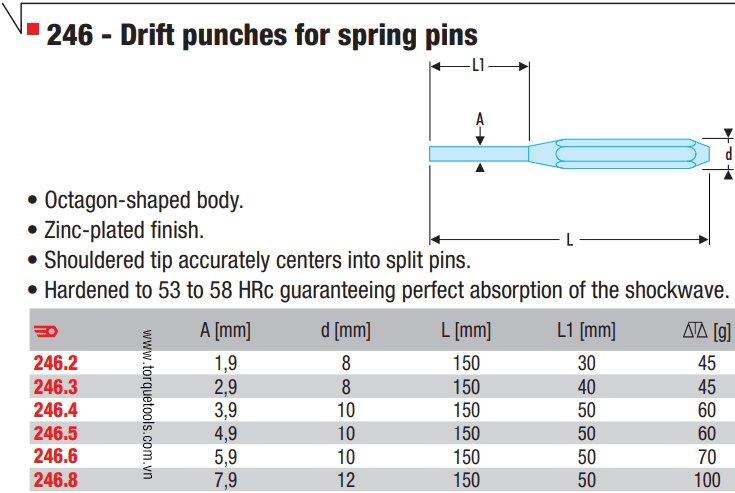 246 - Drift punches for spring pins

L1

A

d

L

• Octagon-shaped body.
• Zinc-plated finish.
• Shouldered tip accurately centers into split pins.
• Hardened to 53 to 58 HRc guaranteeing perfect absorption of the shockwave.

www.torquetools.com.vn

|  | A [mm] | d [mm] | L [mm] | L1 [mm] | [g] |
|---|---|---|---|---|---|
| 246.2 | 1,9 | 8 | 150 | 30 | 45 |
| 246.3 | 2,9 | 8 | 150 | 40 | 45 |
| 246.4 | 3,9 | 10 | 150 | 50 | 60 |
| 246.5 | 4,9 | 10 | 150 | 50 | 60 |
| 246.6 | 5,9 | 10 | 150 | 50 | 70 |
| 246.8 | 7,9 | 12 | 150 | 50 | 100 |